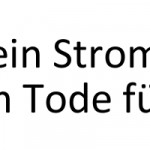 ein Strom
n Tode fü